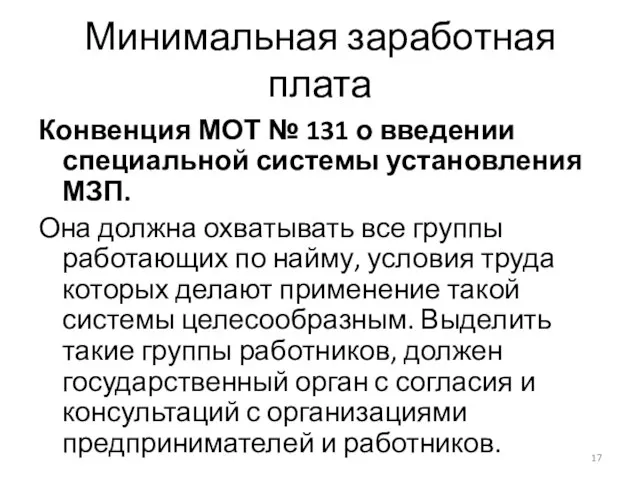 Минимальная заработная плата

Конвенция МОТ № 131 о введении специальной системы установления МЗП.

Она должна охватывать все группы работающих по найму, условия труда которых делают применение такой системы целесообразным. Выделить такие группы работников, должен государственный орган с согласия и консультаций с организациями предпринимателей и работников.

17